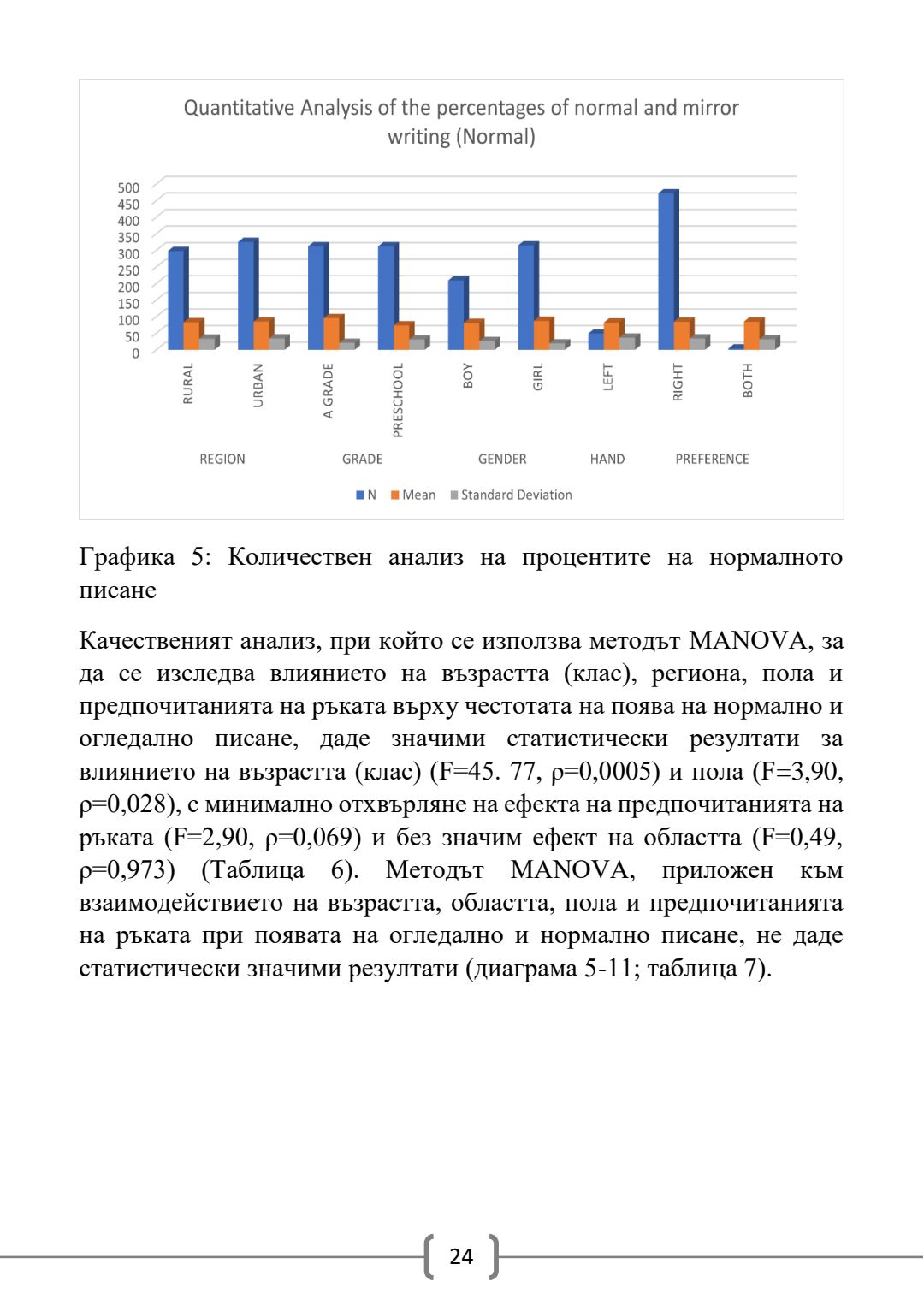 Quantitative Analysis of the percentages of normal and mirror writing (Normal)

500
450
400
350
300
250
200
150
100
50
0

RURAL
URBAN
A GRADE
PRESCHOOL
BOY
GIRL
LEFT
RIGHT
BOTH

REGION
GRADE
GENDER
HAND
PREFERENCE

N
Mean
Standard Deviation

Графика 5: Количествен анализ на процентите на нормалното писане

Качественият анализ, при който се използва методът MANOVA, за да се изследва влиянието на възрастта (клас), региона, пола и предпочитанията на ръката върху честотата на поява на нормално и огледално писане, даде значими статистически резултати за влиянието на възрастта (клас) (F=45. 77, ρ=0,0005) и пола (F=3,90, ρ=0,028), с минимално отхвърляне на ефекта на предпочитанията на ръката (F=2,90, ρ=0,069) и без значим ефект на областта (F=0,49, ρ=0,973) (Таблица 6). Методът MANOVA, приложен към взаимодействието на възрастта, областта, пола и предпочитанията на ръката при появата на огледално и нормално писане, не даде статистически значими резултати (диаграма 5-11; таблица 7).

24